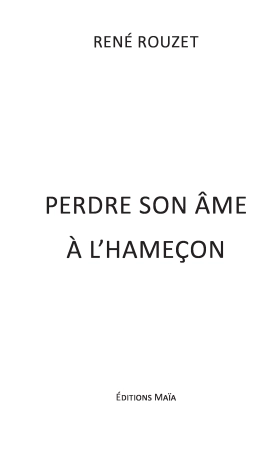 RENÉ ROUZET

PERDRE SON ÂME
À L'HAMEÇON

ÉDITIONS MAÏA